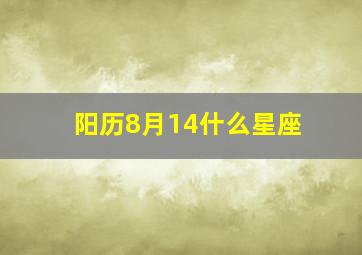 阳历8月14什么星座